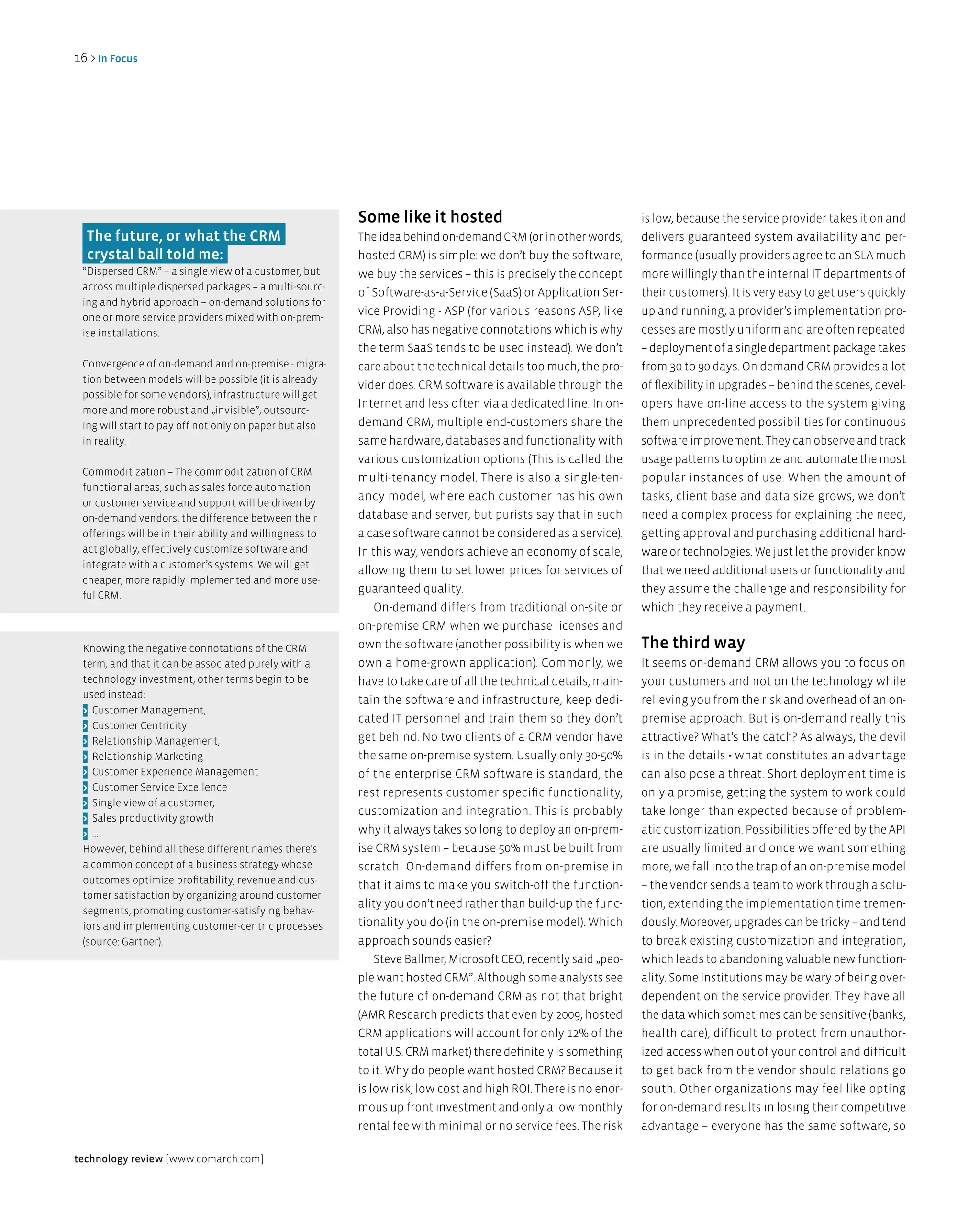 16 > In Focus

The future, or what the CRM crystal ball told me:
"Dispersed CRM" – a single view of a customer, but across multiple dispersed packages – a multi-sourcing and hybrid approach – on-demand solutions for one or more service providers mixed with on-premise installations.

Convergence of on-demand and on-premise - migration between models will be possible (it is already possible for some vendors), infrastructure will get more and more robust and „invisible", outsourcing will start to pay off not only on paper but also in reality.

Commoditization – The commoditization of CRM functional areas, such as sales force automation or customer service and support will be driven by on-demand vendors, the difference between their offerings will be in their ability and willingness to act globally, effectively customize software and integrate with a customer's systems. We will get cheaper, more rapidly implemented and more useful CRM.

Knowing the negative connotations of the CRM term, and that it can be associated purely with a technology investment, other terms begin to be used instead:
> Customer Management,
> Customer Centricity
> Relationship Management,
> Relationship Marketing
> Customer Experience Management
> Customer Service Excellence
> Single view of a customer,
> Sales productivity growth
> ...
However, behind all these different names there's a common concept of a business strategy whose outcomes optimize profitability, revenue and customer satisfaction by organizing around customer segments, promoting customer-satisfying behaviors and implementing customer-centric processes (source: Gartner).

Some like it hosted
The idea behind on-demand CRM (or in other words, hosted CRM) is simple: we don't buy the software, we buy the services – this is precisely the concept of Software-as-a-Service (SaaS) or Application Service Providing - ASP (for various reasons ASP, like CRM, also has negative connotations which is why the term SaaS tends to be used instead). We don't care about the technical details too much, the provider does. CRM software is available through the Internet and less often via a dedicated line. In on-demand CRM, multiple end-customers share the same hardware, databases and functionality with various customization options (This is called the multi-tenancy model. There is also a single-tenancy model, where each customer has his own database and server, but purists say that in such a case software cannot be considered as a service). In this way, vendors achieve an economy of scale, allowing them to set lower prices for services of guaranteed quality.

On-demand differs from traditional on-site or on-premise CRM when we purchase licenses and own the software (another possibility is when we own a home-grown application). Commonly, we have to take care of all the technical details, maintain the software and infrastructure, keep dedicated IT personnel and train them so they don't get behind. No two clients of a CRM vendor have the same on-premise system. Usually only 30-50% of the enterprise CRM software is standard, the rest represents customer specific functionality, customization and integration. This is probably why it always takes so long to deploy an on-premise CRM system – because 50% must be built from scratch! On-demand differs from on-premise in that it aims to make you switch-off the functionality you don't need rather than build-up the functionality you do (in the on-premise model). Which approach sounds easier?

Steve Ballmer, Microsoft CEO, recently said „people want hosted CRM". Although some analysts see the future of on-demand CRM as not that bright (AMR Research predicts that even by 2009, hosted CRM applications will account for only 12% of the total U.S. CRM market) there definitely is something to it. Why do people want hosted CRM? Because it is low risk, low cost and high ROI. There is no enormous up front investment and only a low monthly rental fee with minimal or no service fees. The risk is low, because the service provider takes it on and delivers guaranteed system availability and performance (usually providers agree to an SLA much more willingly than the internal IT departments of their customers). It is very easy to get users quickly up and running, a provider's implementation processes are mostly uniform and are often repeated – deployment of a single department package takes from 30 to 90 days. On demand CRM provides a lot of flexibility in upgrades – behind the scenes, developers have on-line access to the system giving them unprecedented possibilities for continuous software improvement. They can observe and track usage patterns to optimize and automate the most popular instances of use. When the amount of tasks, client base and data size grows, we don't need a complex process for explaining the need, getting approval and purchasing additional hardware or technologies. We just let the provider know that we need additional users or functionality and they assume the challenge and responsibility for which they receive a payment.

The third way
It seems on-demand CRM allows you to focus on your customers and not on the technology while relieving you from the risk and overhead of an on-premise approach. But is on-demand really this attractive? What's the catch? As always, the devil is in the details - what constitutes an advantage can also pose a threat. Short deployment time is only a promise, getting the system to work could take longer than expected because of problematic customization. Possibilities offered by the API are usually limited and once we want something more, we fall into the trap of an on-premise model – the vendor sends a team to work through a solution, extending the implementation time tremendously. Moreover, upgrades can be tricky – and tend to break existing customization and integration, which leads to abandoning valuable new functionality. Some institutions may be wary of being over-dependent on the service provider. They have all the data which sometimes can be sensitive (banks, health care), difficult to protect from unauthorized access when out of your control and difficult to get back from the vendor should relations go south. Other organizations may feel like opting for on-demand results in losing their competitive advantage – everyone has the same software, so

technology review [www.comarch.com]